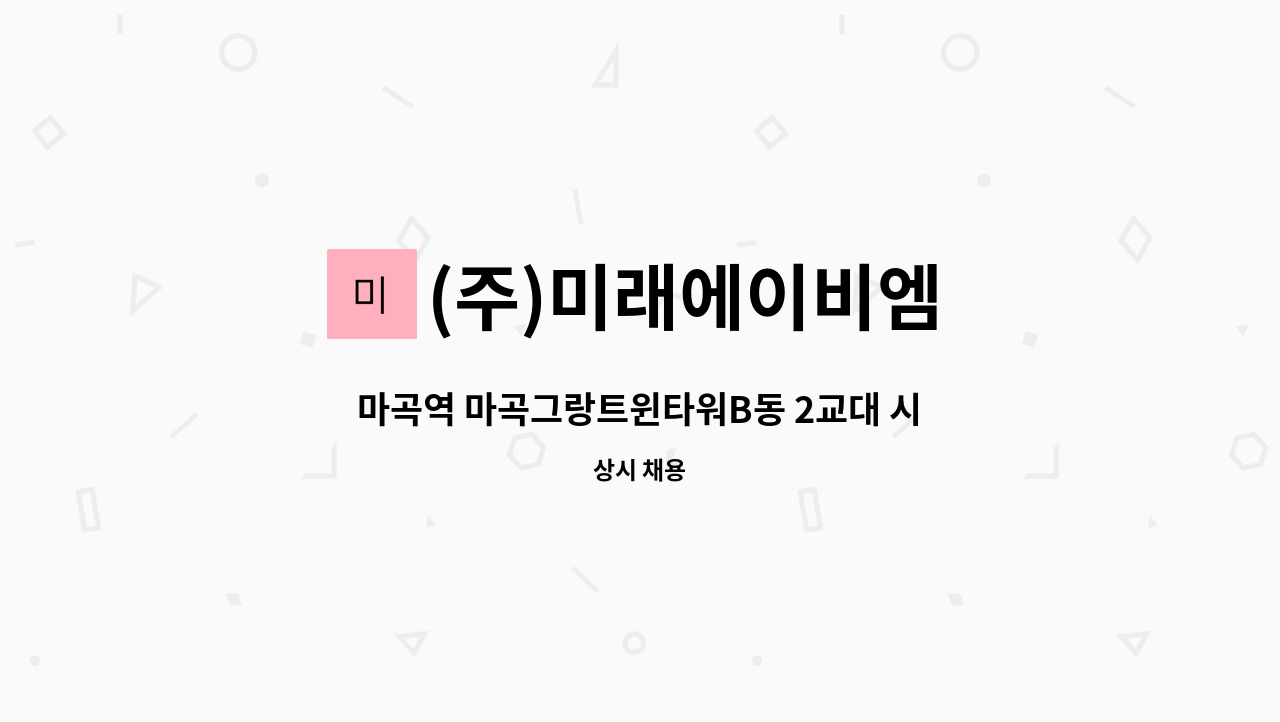 미 (주)미래에이비엠

마곡역 마곡그랑트윈타워B동 2교대 시

상시 채용